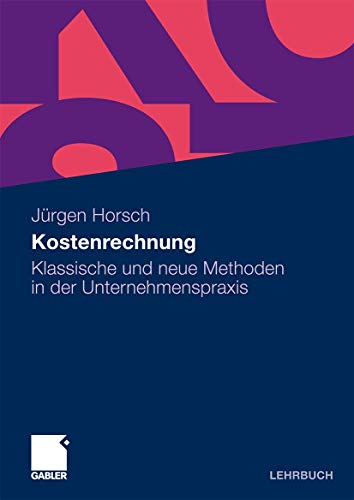 Jürgen Horsch

Kostenrechnung

Klassische und neue Methoden in der Unternehmenspraxis

GABLER

LEHRBUCH